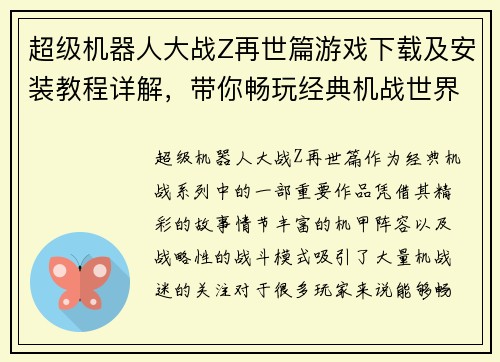 超级机器人大战Z再世篇游戏下载及安装教程详解，带你畅玩经典机战世界

超级机器人大战Z再世篇作为经典机战系列中的一部重要作品凭借其精彩的故事情节丰富的机甲阵容以及战略性的战斗模式吸引了大量机战迷的关注对于很多玩家来说能够畅